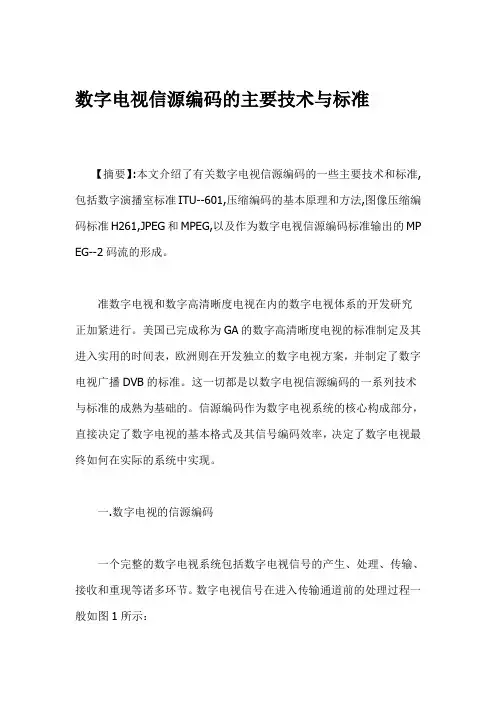 数字电视信源编码的主要技术与标准

【摘要】:本文介绍了有关数字电视信源编码的一些主要技术和标准,包括数字演播室标准ITU--601,压缩编码的基本原理和方法,图像压缩编码标准H261,JPEG和MPEG,以及作为数字电视信源编码标准输出的MPEG--2码流的形成。

准数字电视和数字高清晰度电视在内的数字电视体系的开发研究正加紧进行。美国已完成称为GA的数字高清晰度电视的标准制定及其进入实用的时间表,欧洲则在开发独立的数字电视方案,并制定了数字电视广播DVB的标准。这一切都是以数字电视信源编码的一系列技术与标准的成熟为基础的。信源编码作为数字电视系统的核心构成部分,直接决定了数字电视的基本格式及其信号编码效率,决定了数字电视最终如何在实际的系统中实现。

一.数字电视的信源编码

一个完整的数字电视系统包括数字电视信号的产生、处理、传输、接收和重现等诸多环节。数字电视信号在进入传输通道前的处理过程一般如图1所示: